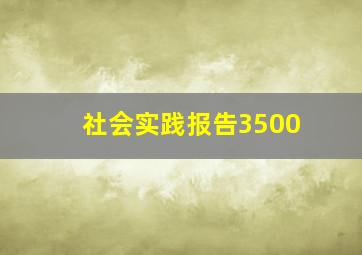 社会实践报告3500